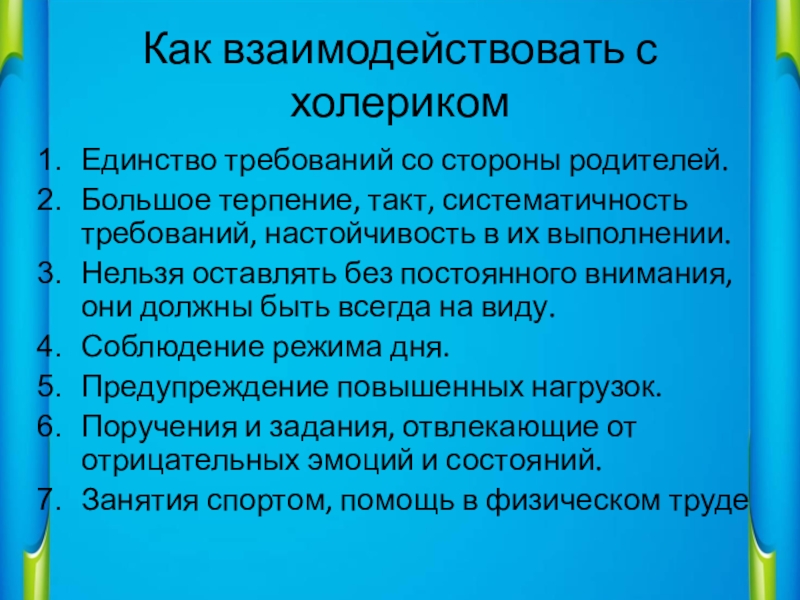 Как взаимодействовать с холериком

1. Единство требований со стороны родителей.
2. Большое терпение, такт, систематичность требований, настойчивость в их выполнении.
3. Нельзя оставлять без постоянного внимания, они должны быть всегда на виду.
4. Соблюдение режима дня.
5. Предупреждение повышенных нагрузок.
6. Поручения и задания, отвлекающие от отрицательных эмоций и состояний.
7. Занятия спортом, помощь в физическом труде